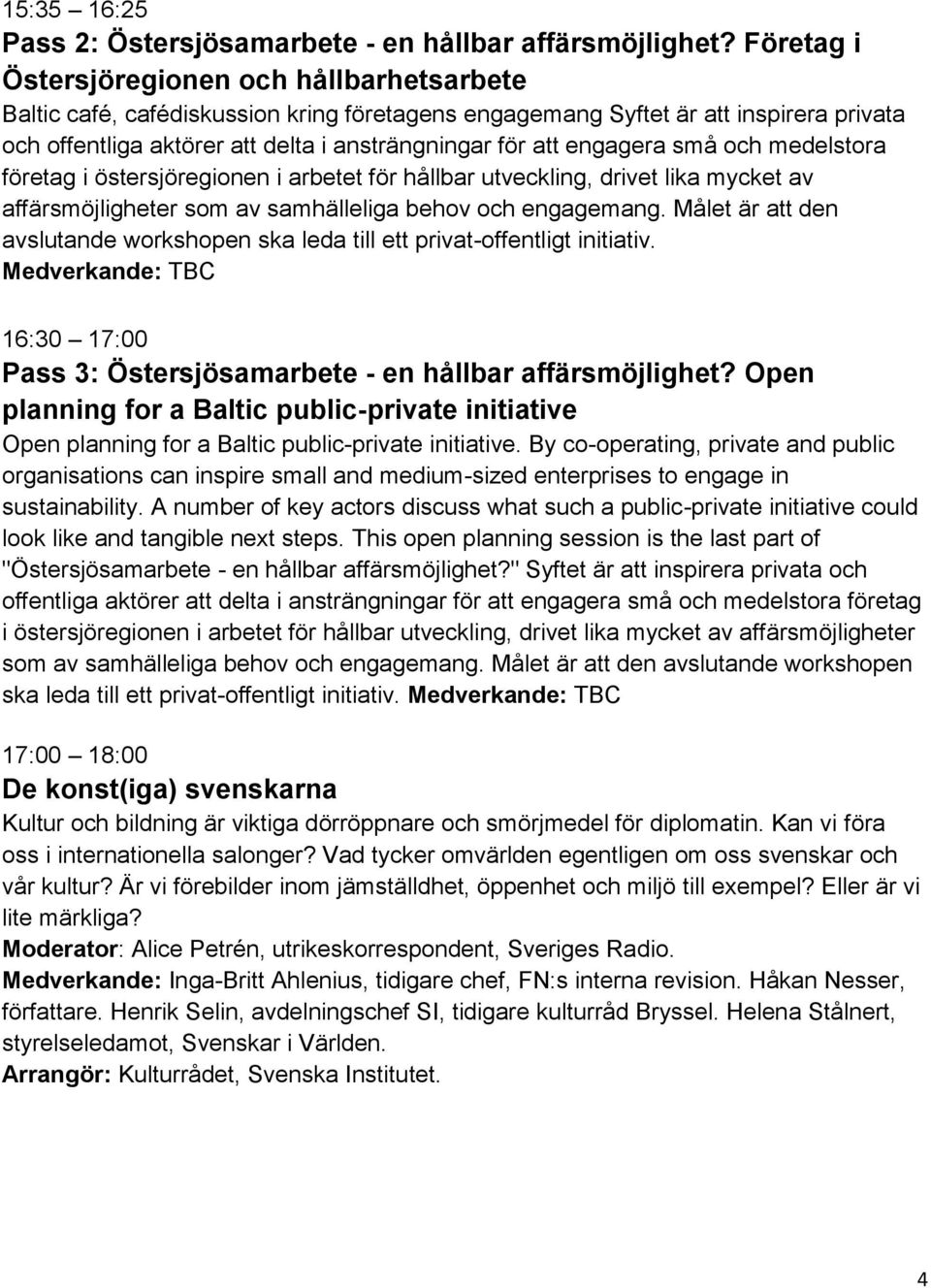 15:35 16:25
Pass 2: Östersjösamarbete - en hållbar affärsmöjlighet? Företag i Östersjöregionen och hållbarhetsarbete
Baltic café, cafédiskussion kring företagens engagemang Syftet är att inspirera privata och offentliga aktörer att delta i ansträngningar för att engagera små och medelstora företag i östersjöregionen i arbetet för hållbar utveckling, drivet lika mycket av affärsmöjligheter som av samhälleliga behov och engagemang. Målet är att den avslutande workshopen ska leda till ett privat-offentligt initiativ. Medverkande: TBC

16:30 17:00
Pass 3: Östersjösamarbete - en hållbar affärsmöjlighet? Open planning for a Baltic public-private initiative
Open planning for a Baltic public-private initiative. By co-operating, private and public organisations can inspire small and medium-sized enterprises to engage in sustainability. A number of key actors discuss what such a public-private initiative could look like and tangible next steps. This open planning session is the last part of "Östersjösamarbete - en hållbar affärsmöjlighet?" Syftet är att inspirera privata och offentliga aktörer att delta i ansträngningar för att engagera små och medelstora företag i östersjöregionen i arbetet för hållbar utveckling, drivet lika mycket av affärsmöjligheter som av samhälleliga behov och engagemang. Målet är att den avslutande workshopen ska leda till ett privat-offentligt initiativ. Medverkande: TBC

17:00 18:00
De konst(iga) svenskarna
Kultur och bildning är viktiga dörröppnare och smörjmedel för diplomatin. Kan vi föra oss i internationella salonger? Vad tycker omvärlden egentligen om oss svenskar och vår kultur? Är vi förebilder inom jämställdhet, öppenhet och miljö till exempel? Eller är vi lite märkliga?
Moderator: Alice Petrén, utrikeskorrespondent, Sveriges Radio.
Medverkande: Inga-Britt Ahlenius, tidigare chef, FN:s interna revision. Håkan Nesser, författare. Henrik Selin, avdelningschef SI, tidigare kulturråd Bryssel. Helena Stålnert, styrelseledamot, Svenskar i Världen.
Arrangör: Kulturrådet, Svenska Institutet.

4